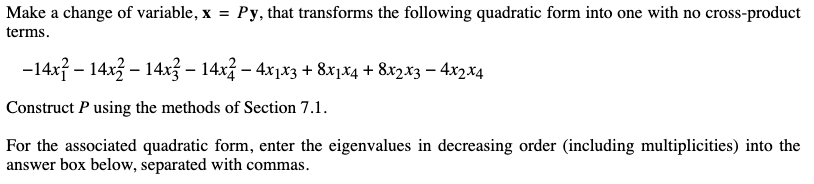 Make a change of variable, $\mathbf{x} = P\mathbf{y}$, that transforms the following quadratic form into one with no cross-product terms.

$-14x_1^2 - 14x_2^2 - 14x_3^2 - 14x_4^2 - 4x_1x_3 + 8x_1x_4 + 8x_2x_3 - 4x_2x_4$

Construct $P$ using the methods of Section 7.1.

For the associated quadratic form, enter the eigenvalues in decreasing order (including multiplicities) into the answer box below, separated with commas.